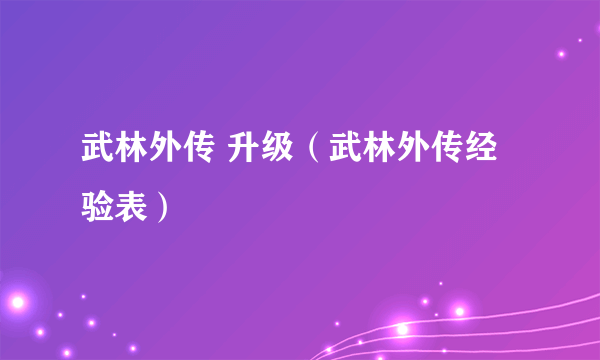 武林外传 升级（武林外传经验表）